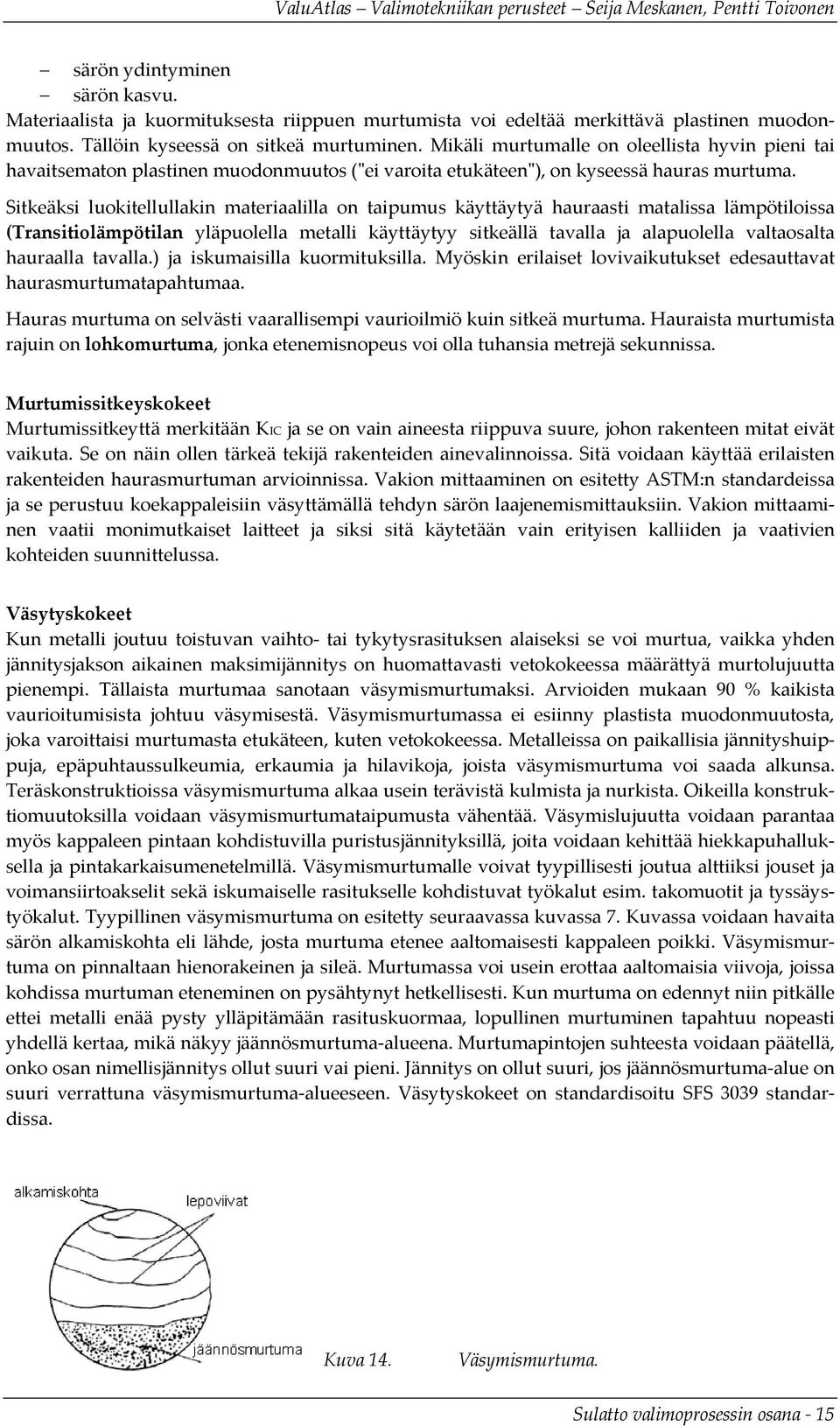 ValuAtlas – Valimotekniikan perusteet – Seija Meskanen, Pentti Toivonen

– särön ydintyminen
– särön kasvu.

Materiaalista ja kuormituksesta riippuen murtumista voi edeltää merkittävä plastinen muodonmuutos. Tällöin kyseessä on sitkeä murtuminen. Mikäli murtumalle on oleellista hyvin pieni tai havaitsematon plastinen muodonmuutos ("ei varoita etukäteen"), on kyseessä hauras murtuma.

Sitkeäksi luokitellullakin materiaalilla on taipumus käyttäytyä hauraasti matalissa lämpötiloissa (Transitiolämpötilan yläpuolella metalli käyttäytyy sitkeällä tavalla ja alapuolella valtaosalta hauraalla tavalla.) ja iskumaisilla kuormituksilla. Myöskin erilaiset lovivaikutukset edesauttavat haurasmurtumatapahtumaa.

Hauras murtuma on selvästi vaarallisempi vaurioilmiö kuin sitkeä murtuma. Hauraista murtumista rajuin on lohkomurtuma, jonka etenemisnopeus voi olla tuhansia metrejä sekunnissa.

Murtumissitkeyskokeet
Murtumissitkeyttä merkitään KIC ja se on vain aineesta riippuva suure, johon rakenteen mitat eivät vaikuta. Se on näin ollen tärkeä tekijä rakenteiden ainevalinnoissa. Sitä voidaan käyttää erilaisten rakenteiden haurasmurtuman arvioinnissa. Vakion mittaaminen on esitetty ASTM:n standardeissa ja se perustuu koekappaleisiin väsyttämällä tehdyn särön laajenemismittauksiin. Vakion mittaaminen vaatii monimutkaiset laitteet ja siksi sitä käytetään vain erityisen kalliiden ja vaativien kohteiden suunnittelussa.

Väsytyskokeet
Kun metalli joutuu toistuvan vaihto- tai tykytysrasituksen alaiseksi se voi murtua, vaikka yhden jännitysjakson aikainen maksimijännitys on huomattavasti vetokokeessa määrättyä murtolujuutta pienempi. Tällaista murtumaa sanotaan väsymismurtumaksi. Arvioiden mukaan 90 % kaikista vaurioitumisista johtuu väsymisestä. Väsymismurtumassa ei esiinny plastista muodonmuutosta, joka varoittaisi murtumasta etukäteen, kuten vetokokeessa. Metalleissa on paikallisia jännityshuippuja, epäpuhtaussulkeumia, erkaumia ja hilavikoja, joista väsymismurtuma voi saada alkunsa. Teräskonstruktioissa väsymismurtuma alkaa usein terävistä kulmista ja nurkista. Oikeilla konstruktiomuutoksilla voidaan väsymismurtumataipumusta vähentää. Väsymislujuutta voidaan parantaa myös kappaleen pintaan kohdistuvilla puristusjännityksillä, joita voidaan kehittää hiekkapuhalluksella ja pintakarkaisumenetelmillä. Väsymismurtumalle voivat tyypillisesti joutua alttiiksi jouset ja voimansiirtoakselit sekä iskumaiselle rasitukselle kohdistuvat työkalut esim. takomuotit ja tyssäystyökalut. Tyypillinen väsymismurtuma on esitetty seuraavassa kuvassa 7. Kuvassa voidaan havaita särön alkamiskohta eli lähde, josta murtuma etenee aaltomaisesti kappaleen poikki. Väsymismurtuma on pinnaltaan hienorakeinen ja sileä. Murtumassa voi usein erottaa aaltomaisia viivoja, joissa kohdissa murtuman eteneminen on pysähtynyt hetkellisesti. Kun murtuma on edennyt niin pitkälle ettei metalli enää pysty ylläpitämään rasituskuormaa, lopullinen murtuminen tapahtuu nopeasti yhdellä kertaa, mikä näkyy jäännösmurtuma-alueena. Murtumapintojen suhteesta voidaan päätellä, onko osan nimellisjännitys ollut suuri vai pieni. Jännitys on ollut suuri, jos jäännösmurtuma-alue on suuri verrattuna väsymismurtuma-alueeseen. Väsytyskokeet on standardisoitu SFS 3039 standardissa.

alkamiskohta
lepoviivat
jäännösmurtuma

Kuva 14. Väsymismurtuma.

Sulatto valimoprosessin osana - 15